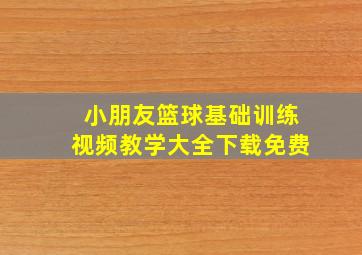 小朋友篮球基础训练
视频教学大全下载免费